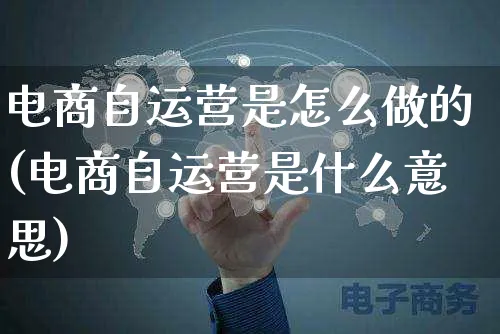 电商自运营是怎么做的(电商自运营是什么意思)

电子商务